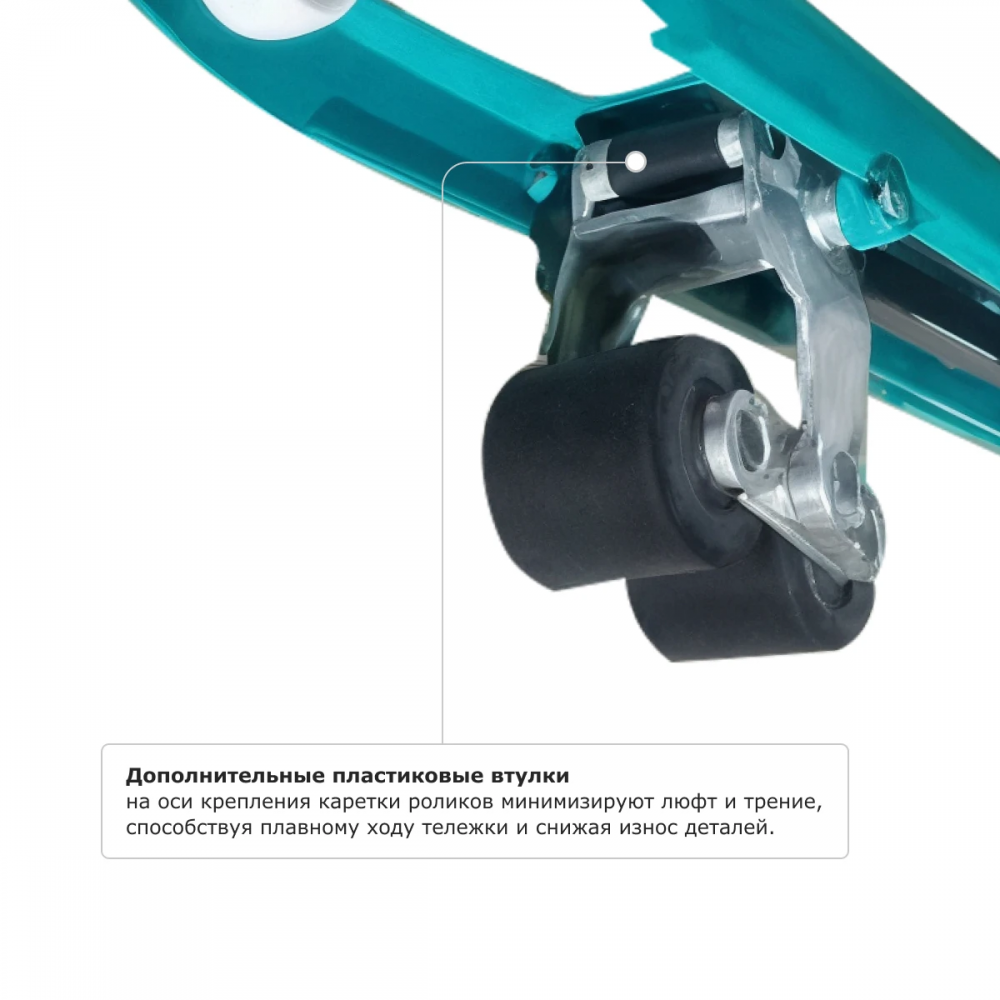 Дополнительные пластиковые втулки
на оси крепления каретки роликов минимизируют люфт и трение, способствуя плавному ходу тележки и снижая износ деталей.